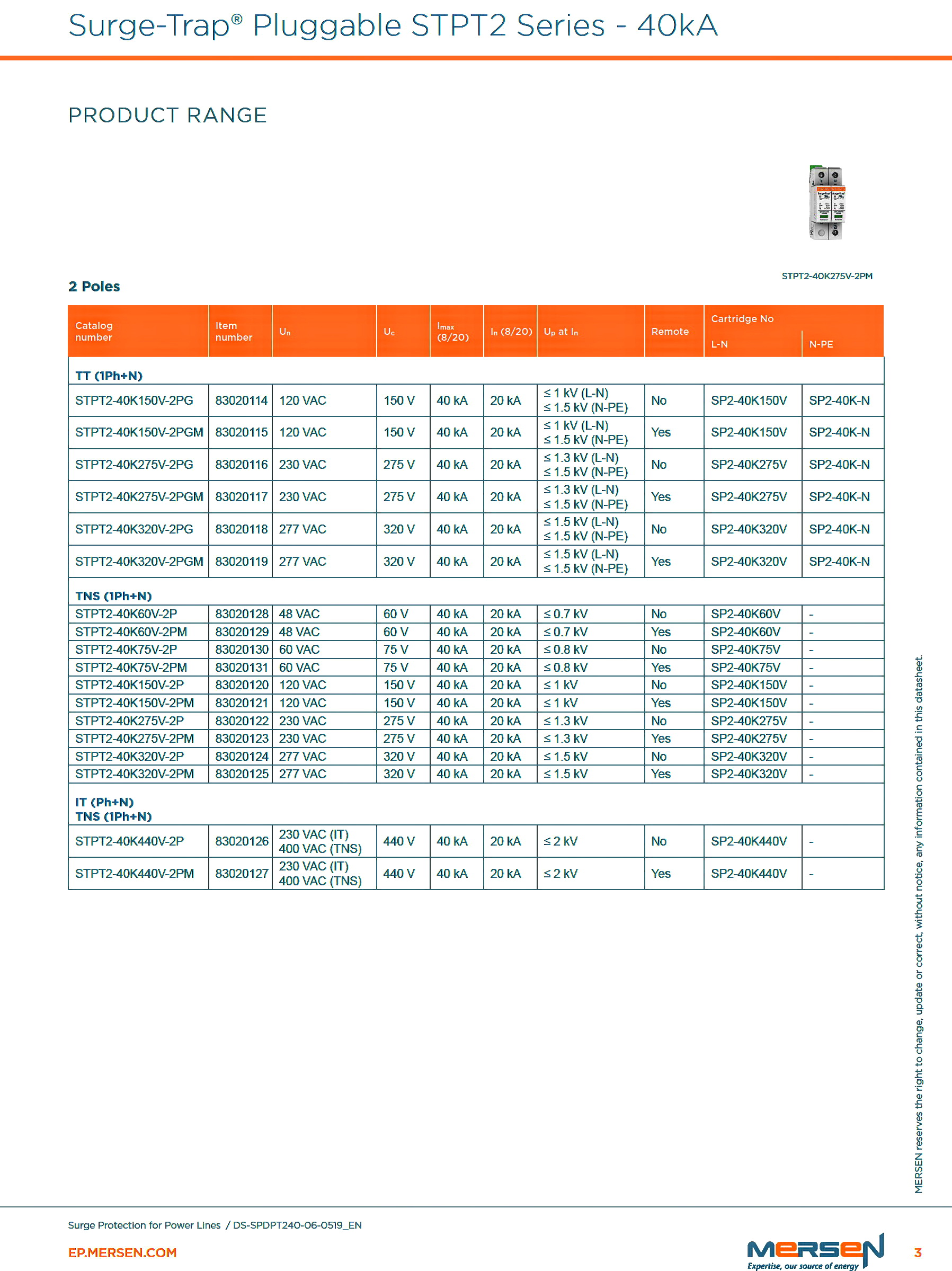 Surge-Trap® Pluggable STPT2 Series - 40kA

PRODUCT RANGE

STPT2-40K275V-2PM

2 Poles

| Catalog number | Item number | $U_n$ | $U_c$ | $I_{max}$ (8/20) | $I_n$ (8/20) | $U_p$ at $I_n$ | Remote | Cartridge No L-N | Cartridge No N-PE |
|---|---|---|---|---|---|---|---|---|---|
| TT (1Ph+N) | | | | | | | | | |
| STPT2-40K150V-2PG | 83020114 | 120 VAC | 150 V | 40 kA | 20 kA | ≤ 1 kV (L-N) ≤ 1.5 kV (N-PE) | No | SP2-40K150V | SP2-40K-N |
| STPT2-40K150V-2PGM | 83020115 | 120 VAC | 150 V | 40 kA | 20 kA | ≤ 1 kV (L-N) ≤ 1.5 kV (N-PE) | Yes | SP2-40K150V | SP2-40K-N |
| STPT2-40K275V-2PG | 83020116 | 230 VAC | 275 V | 40 kA | 20 kA | ≤ 1.3 kV (L-N) ≤ 1.5 kV (N-PE) | No | SP2-40K275V | SP2-40K-N |
| STPT2-40K275V-2PGM | 83020117 | 230 VAC | 275 V | 40 kA | 20 kA | ≤ 1.3 kV (L-N) ≤ 1.5 kV (N-PE) | Yes | SP2-40K275V | SP2-40K-N |
| STPT2-40K320V-2PG | 83020118 | 277 VAC | 320 V | 40 kA | 20 kA | ≤ 1.5 kV (L-N) ≤ 1.5 kV (N-PE) | No | SP2-40K320V | SP2-40K-N |
| STPT2-40K320V-2PGM | 83020119 | 277 VAC | 320 V | 40 kA | 20 kA | ≤ 1.5 kV (L-N) ≤ 1.5 kV (N-PE) | Yes | SP2-40K320V | SP2-40K-N |
| TNS (1Ph+N) | | | | | | | | | |
| STPT2-40K60V-2P | 83020128 | 48 VAC | 60 V | 40 kA | 20 kA | ≤ 0.7 kV | No | SP2-40K60V | - |
| STPT2-40K60V-2PM | 83020129 | 48 VAC | 60 V | 40 kA | 20 kA | ≤ 0.7 kV | Yes | SP2-40K60V | - |
| STPT2-40K75V-2P | 83020130 | 60 VAC | 75 V | 40 kA | 20 kA | ≤ 0.8 kV | No | SP2-40K75V | - |
| STPT2-40K75V-2PM | 83020131 | 60 VAC | 75 V | 40 kA | 20 kA | ≤ 0.8 kV | Yes | SP2-40K75V | - |
| STPT2-40K150V-2P | 83020120 | 120 VAC | 150 V | 40 kA | 20 kA | ≤ 1 kV | No | SP2-40K150V | - |
| STPT2-40K150V-2PM | 83020121 | 120 VAC | 150 V | 40 kA | 20 kA | ≤ 1 kV | Yes | SP2-40K150V | - |
| STPT2-40K275V-2P | 83020122 | 230 VAC | 275 V | 40 kA | 20 kA | ≤ 1.3 kV | No | SP2-40K275V | - |
| STPT2-40K275V-2PM | 83020123 | 230 VAC | 275 V | 40 kA | 20 kA | ≤ 1.3 kV | Yes | SP2-40K275V | - |
| STPT2-40K320V-2P | 83020124 | 277 VAC | 320 V | 40 kA | 20 kA | ≤ 1.5 kV | No | SP2-40K320V | - |
| STPT2-40K320V-2PM | 83020125 | 277 VAC | 320 V | 40 kA | 20 kA | ≤ 1.5 kV | Yes | SP2-40K320V | - |
| IT (Ph+N) TNS (1Ph+N) | | | | | | | | | |
| STPT2-40K440V-2P | 83020126 | 230 VAC (IT) 400 VAC (TNS) | 440 V | 40 kA | 20 kA | ≤ 2 kV | No | SP2-40K440V | - |
| STPT2-40K440V-2PM | 83020127 | 230 VAC (IT) 400 VAC (TNS) | 440 V | 40 kA | 20 kA | ≤ 2 kV | Yes | SP2-40K440V | - |

MERSEN reserves the right to change, update or correct, without notice, any information contained in this datasheet.

Surge Protection for Power Lines / DS-SPDPT240-06-0519_EN

EP.MERSEN.COM

MERSEN
Expertise, our source of energy

3